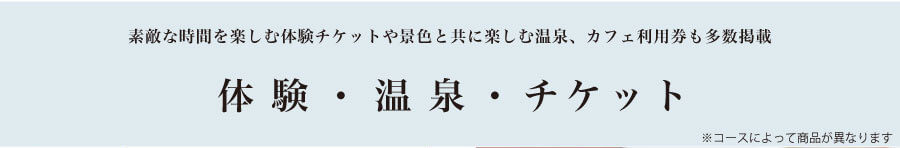 素敵な時間を楽しむ体験チケットや景色と共に楽しむ温泉、カフェ利用券も多数掲載

体験・温泉・チケット

※コースによって商品が異なります